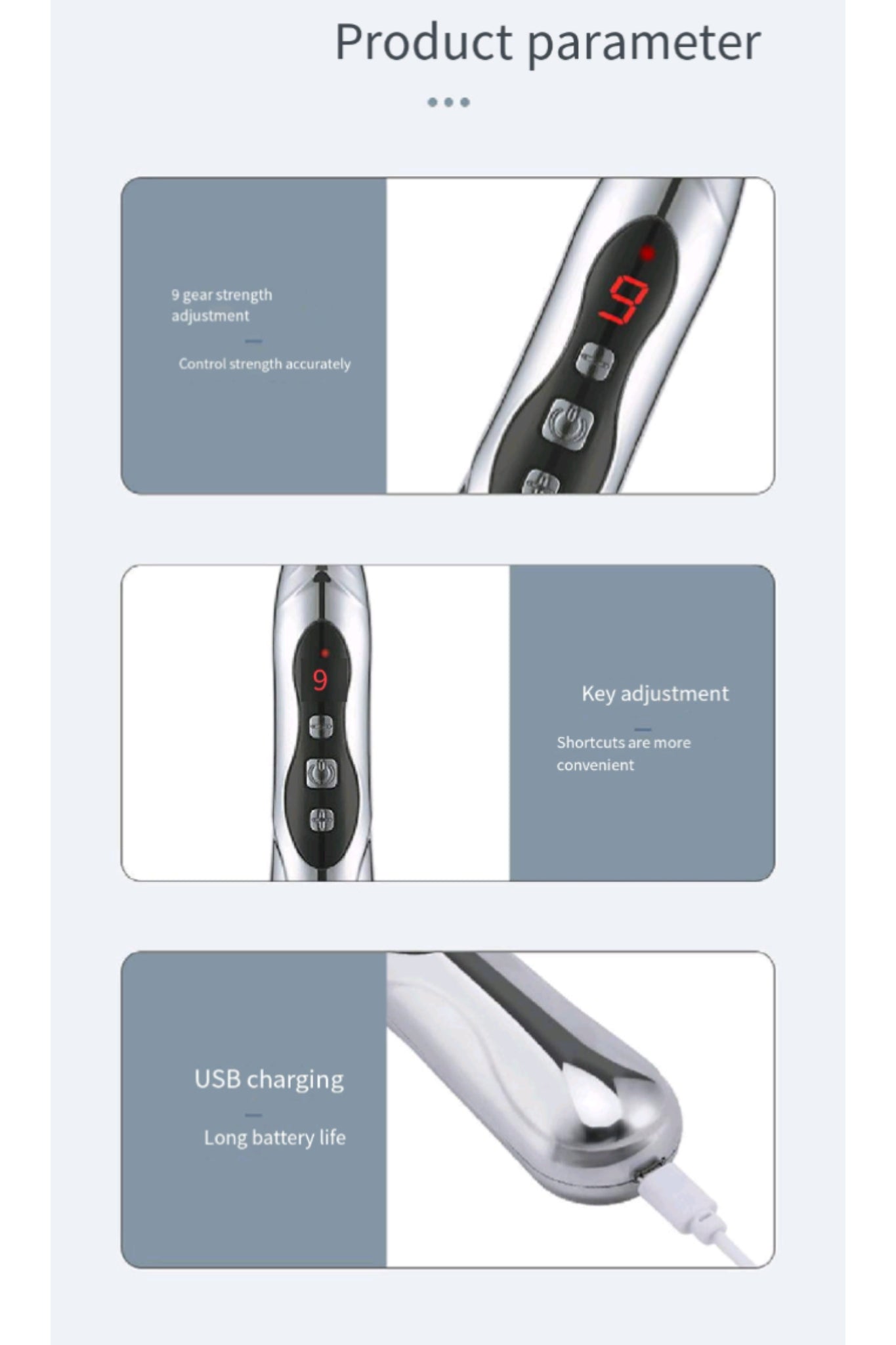 Product parameter

9 gear strength adjustment

Control strength accurately

9

9

Key adjustment

Shortcuts are more convenient

USB charging

Long battery life